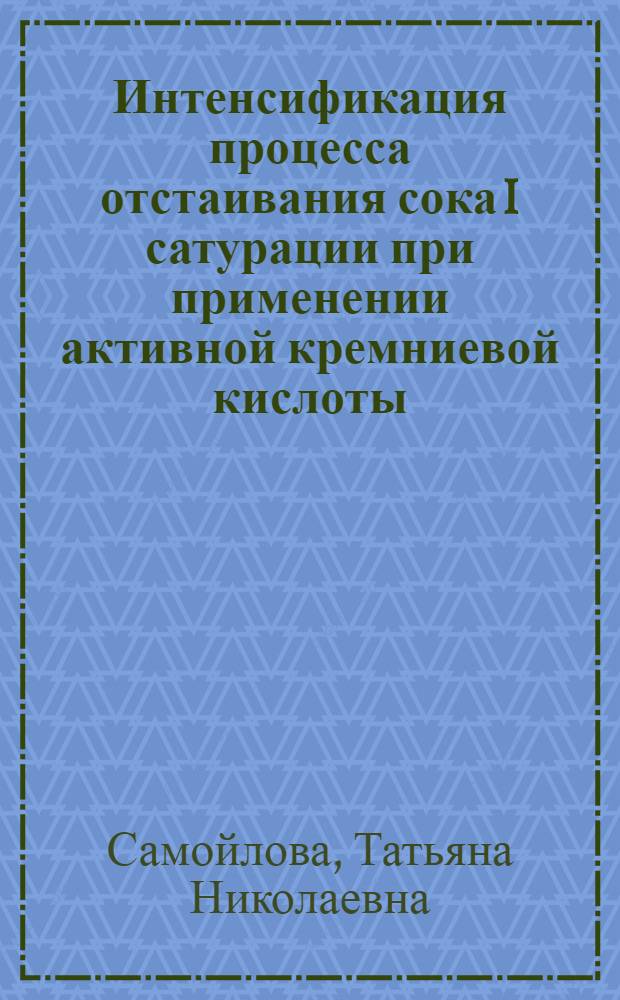 Интенсификация процесса отстаивания сока I сатурации при применении активной кремниевой кислоты

Самойлова, Татьяна Николаевна